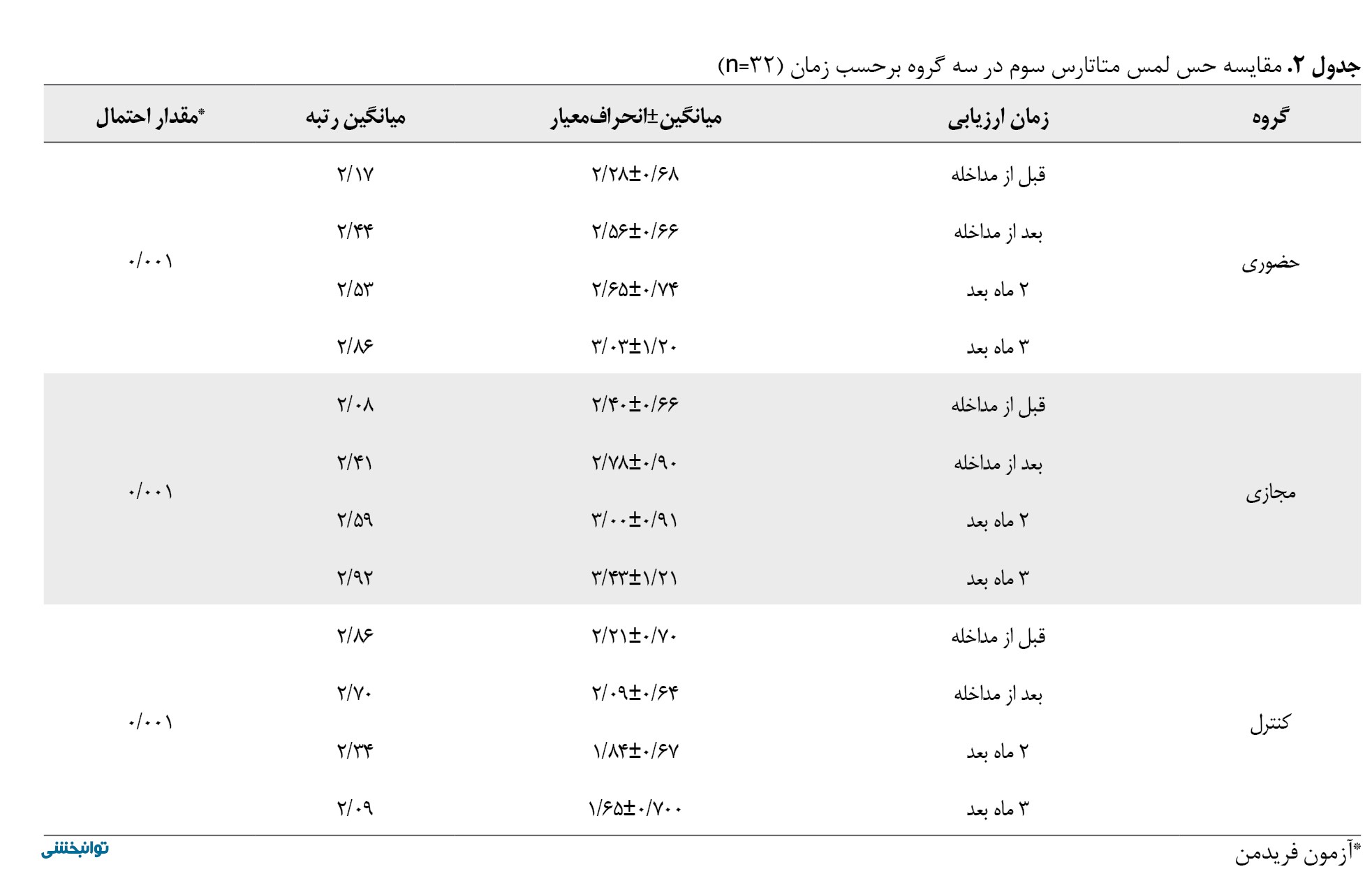 جدول ۲. مقایسه حس لمس متاتارس سوم در سه گروه برحسب زمان (n=۳۲)

| گروه | زمان ارزیابی | میانگین±انحراف‌معیار | میانگین رتبه | *مقدار احتمال |
|---|---|---|---|---|
| حضوری | قبل از مداخله | ۲/۲۸±۰/۶۸ | ۲/۱۷ | ۰/۰۰۱ |
| | بعد از مداخله | ۲/۵۶±۰/۶۶ | ۲/۴۴ | |
| | ۲ ماه بعد | ۲/۶۵±۰/۷۴ | ۲/۵۳ | |
| | ۳ ماه بعد | ۳/۰۳±۱/۲۰ | ۲/۸۶ | |
| مجازی | قبل از مداخله | ۲/۴۰±۰/۶۶ | ۲/۰۸ | ۰/۰۰۱ |
| | بعد از مداخله | ۲/۷۸±۰/۹۰ | ۲/۴۱ | |
| | ۲ ماه بعد | ۳/۰۰±۰/۹۱ | ۲/۵۹ | |
| | ۳ ماه بعد | ۳/۴۳±۱/۲۱ | ۲/۹۲ | |
| کنترل | قبل از مداخله | ۲/۲۱±۰/۷۰ | ۲/۸۶ | ۰/۰۰۱ |
| | بعد از مداخله | ۲/۰۹±۰/۶۴ | ۲/۷۰ | |
| | ۲ ماه بعد | ۱/۸۴±۰/۶۷ | ۲/۳۴ | |
| | ۳ ماه بعد | ۱/۶۵±۰/۷۰۰ | ۲/۰۹ | |

*آزمون فریدمن

توانبخشی